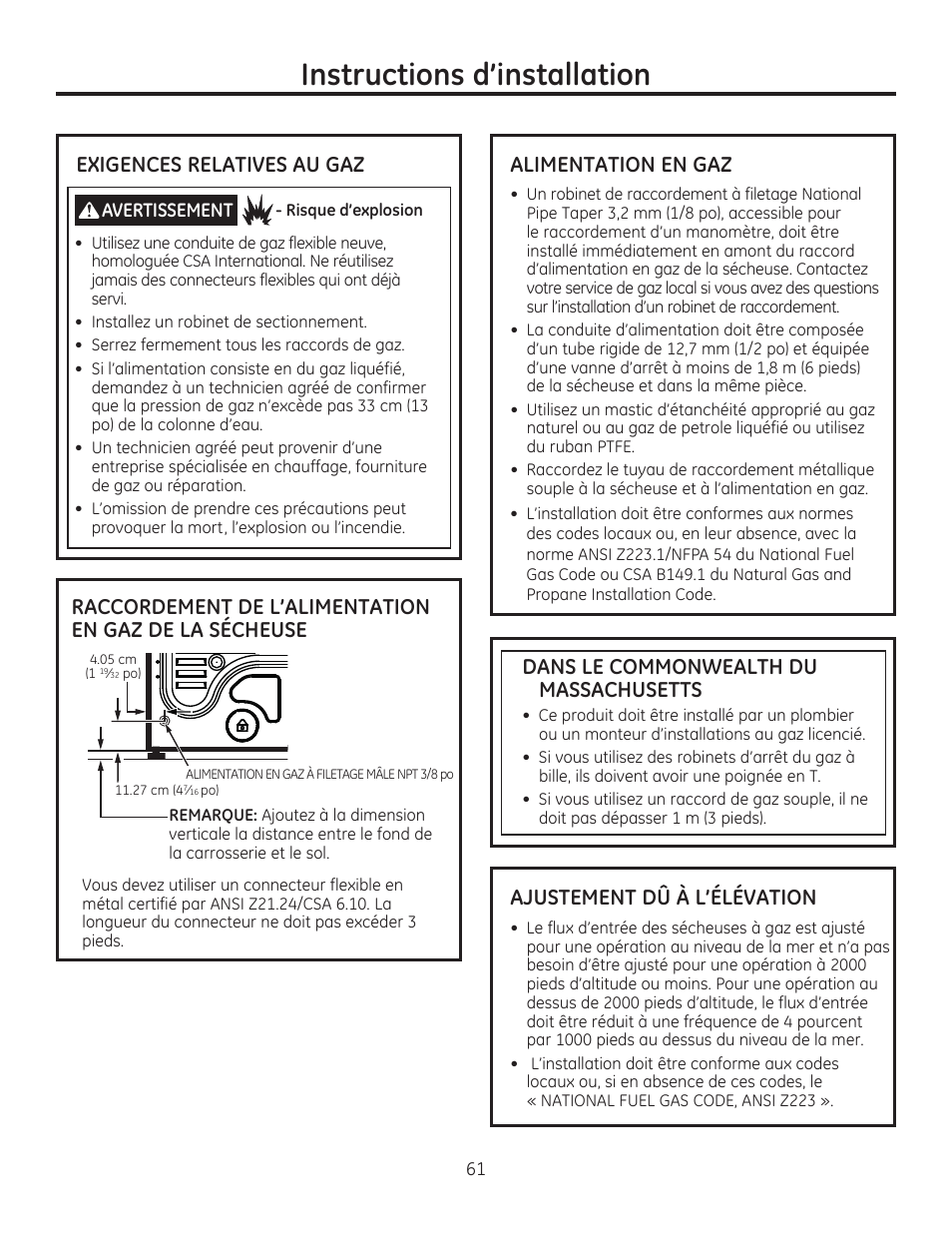 Instructions d'installation

EXIGENCES RELATIVES AU GAZ

AVERTISSEMENT - Risque d'explosion

• Utilisez une conduite de gaz flexible neuve, homologuée CSA International. Ne réutilisez jamais des connecteurs flexibles qui ont déjà servi.
• Installez un robinet de sectionnement.
• Serrez fermement tous les raccords de gaz.
• Si l'alimentation consiste en du gaz liquéfié, demandez à un technicien agréé de confirmer que la pression de gaz n'excède pas 33 cm (13 po) de la colonne d'eau.
• Un technicien agréé peut provenir d'une entreprise spécialisée en chauffage, fourniture de gaz ou réparation.
• L'omission de prendre ces précautions peut provoquer la mort, l'explosion ou l'incendie.

RACCORDEMENT DE L'ALIMENTATION EN GAZ DE LA SÉCHEUSE

4.05 cm (1 $\frac{19}{32}$ po)

ALIMENTATION EN GAZ À FILETAGE MÂLE NPT 3/8 po

11.27 cm (4$\frac{7}{16}$ po)

REMARQUE: Ajoutez à la dimension verticale la distance entre le fond de la carrosserie et le sol.

Vous devez utiliser un connecteur flexible en métal certifié par ANSI Z21.24/CSA 6.10. La longueur du connecteur ne doit pas excéder 3 pieds.

ALIMENTATION EN GAZ

• Un robinet de raccordement à filetage National Pipe Taper 3,2 mm (1/8 po), accessible pour le raccordement d'un manomètre, doit être installé immédiatement en amont du raccord d'alimentation en gaz de la sécheuse. Contactez votre service de gaz local si vous avez des questions sur l'installation d'un robinet de raccordement.
• La conduite d'alimentation doit être composée d'un tube rigide de 12,7 mm (1/2 po) et équipée d'une vanne d'arrêt à moins de 1,8 m (6 pieds) de la sécheuse et dans la même pièce.
• Utilisez un mastic d'étanchéité approprié au gaz naturel ou au gaz de petrole liquéfié ou utilisez du ruban PTFE.
• Raccordez le tuyau de raccordement métallique souple à la sécheuse et à l'alimentation en gaz.
• L'installation doit être conformes aux normes des codes locaux ou, en leur absence, avec la norme ANSI Z223.1/NFPA 54 du National Fuel Gas Code ou CSA B149.1 du Natural Gas and Propane Installation Code.

DANS LE COMMONWEALTH DU MASSACHUSETTS

• Ce produit doit être installé par un plombier ou un monteur d'installations au gaz licencié.
• Si vous utilisez des robinets d'arrêt du gaz à bille, ils doivent avoir une poignée en T.
• Si vous utilisez un raccord de gaz souple, il ne doit pas dépasser 1 m (3 pieds).

AJUSTEMENT DÛ À L'ÉLÉVATION

• Le flux d'entrée des sécheuses à gaz est ajusté pour une opération au niveau de la mer et n'a pas besoin d'être ajusté pour une opération à 2000 pieds d'altitude ou moins. Pour une opération au dessus de 2000 pieds d'altitude, le flux d'entrée doit être réduit à une fréquence de 4 pourcent par 1000 pieds au dessus du niveau de la mer.
• L'installation doit être conforme aux codes locaux ou, si en absence de ces codes, le « NATIONAL FUEL GAS CODE, ANSI Z223 ».

61